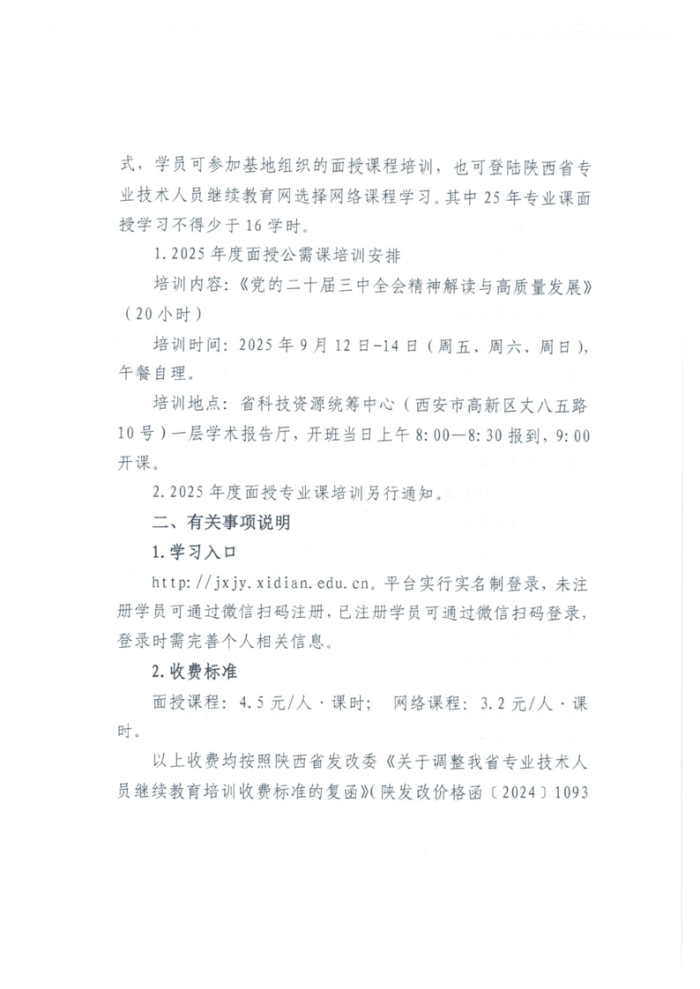 式，学员可参加基地组织的面授课程培训，也可登陆陕西省专业技术人员继续教育网选择网络课程学习。其中25年专业课面授学习不得少于16学时。

1.2025年度面授公需课培训安排

培训内容：《党的二十届三中全会精神解读与高质量发展》（20小时）

培训时间：2025年9月12日-14日（周五、周六、周日），午餐自理。

培训地点：省科技资源统筹中心（西安市高新区丈八五路10号）一层学术报告厅，开班当日上午8:00—8:30报到，9:00开课。

2.2025年度面授专业课培训另行通知。

二、有关事项说明

1.学习入口

http://jxjy.xidian.edu.cn。平台实行实名制登录，未注册学员可通过微信扫码注册，已注册学员可通过微信扫码登录，登录时需完善个人相关信息。

2.收费标准

面授课程：4.5元/人·课时；网络课程：3.2元/人·课时。

以上收费均按照陕西省发改委《关于调整我省专业技术人员继续教育培训收费标准的复函》(陕发改价格函〔2024〕1093